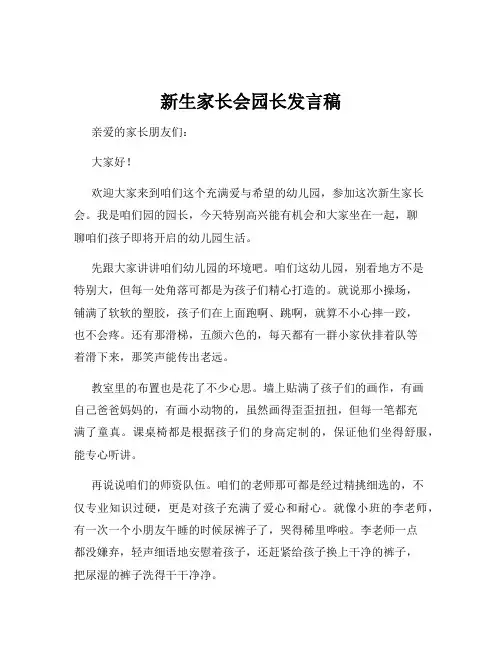 新生家长会园长发言稿

亲爱的家长朋友们：

大家好！

欢迎大家来到咱们这个充满爱与希望的幼儿园，参加这次新生家长会。我是咱们园的园长，今天特别高兴能有机会和大家坐在一起，聊聊咱们孩子即将开启的幼儿园生活。

先跟大家讲讲咱们幼儿园的环境吧。咱们这幼儿园，别看地方不是特别大，但每一处角落可都是为孩子们精心打造的。就说那小操场，铺满了软软的塑胶，孩子们在上面跑啊、跳啊，就算不小心摔一跤，也不会疼。还有那滑梯，五颜六色的，每天都有一群小家伙排着队等着滑下来，那笑声能传出老远。

教室里的布置也是花了不少心思。墙上贴满了孩子们的画作，有画自己爸爸妈妈的，有画小动物的，虽然画得歪歪扭扭，但每一笔都充满了童真。课桌椅都是根据孩子们的身高定制的，保证他们坐得舒服，能专心听讲。

再说说咱们的师资队伍。咱们的老师那可都是经过精挑细选的，不仅专业知识过硬，更是对孩子充满了爱心和耐心。就像小班的李老师，有一次一个小朋友午睡的时候尿裤子了，哭得稀里哗啦。李老师一点都没嫌弃，轻声细语地安慰着孩子，还赶紧给孩子换上干净的裤子，把尿湿的裤子洗得干干净净。